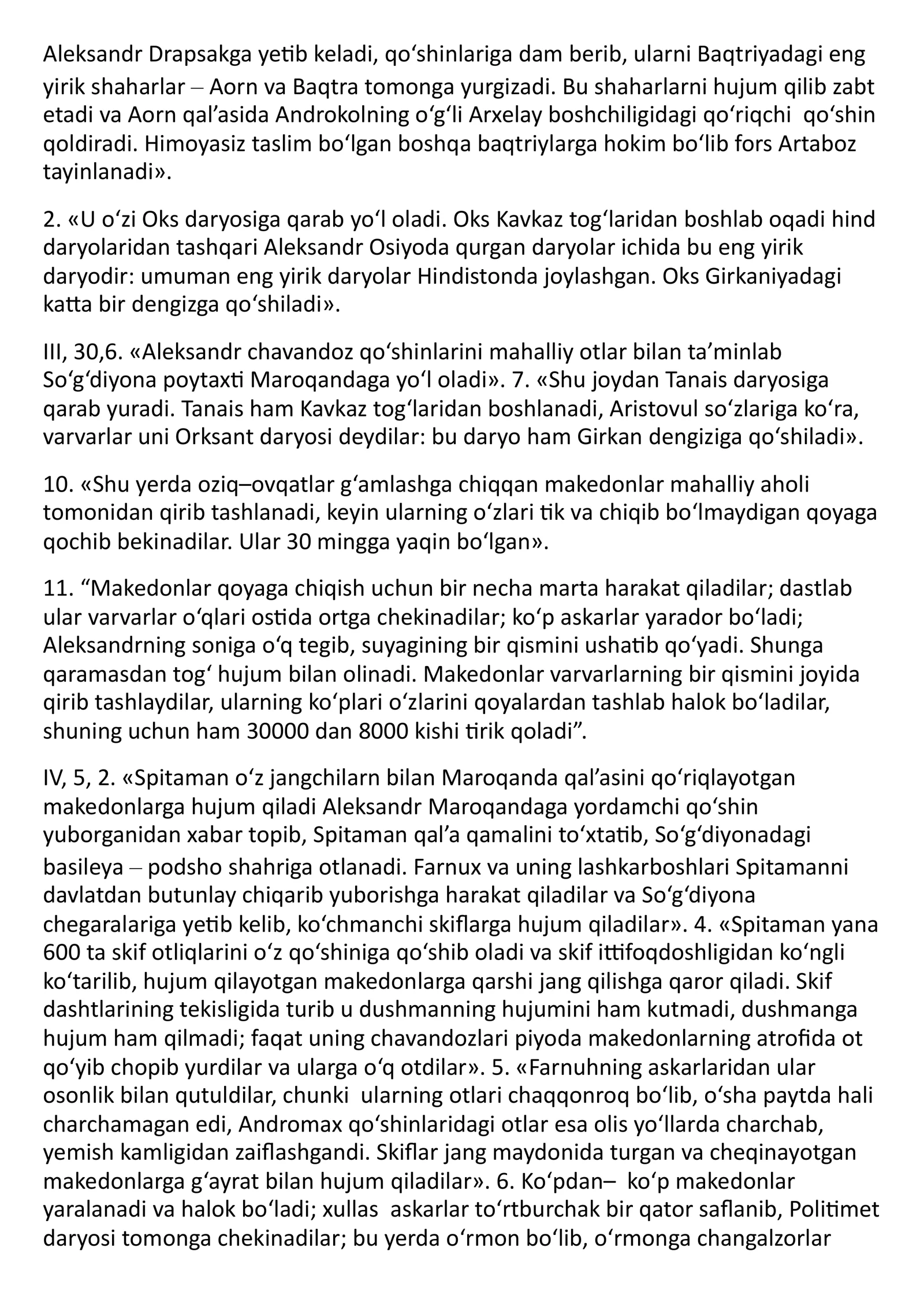 Aleksandr Drapsakga yetib keladi, qo'shinlariga dam berib, ularni Baqtriyadagi eng yirik shaharlar – Aorn va Baqtra tomonga yurgizadi. Bu shaharlarni hujum qilib zabt etadi va Aorn qal'asida Androkolning o'g'li Arxelay boshchiligidagi qo'riqchi qo'shin qoldiradi. Himoyasiz taslim bo'lgan boshqa baqtriylarga hokim bo'lib fors Artaboz tayinlanadi».

2. «U o'zi Oks daryosiga qarab yo'l oladi. Oks Kavkaz tog'laridan boshlab oqadi hind daryolaridan tashqari Aleksandr Osiyoda qurgan daryolar ichida bu eng yirik daryodir: umuman eng yirik daryolar Hindistonda joylashgan. Oks Girkaniyadagi katta bir dengizga qo'shiladi».

III, 30,6. «Aleksandr chavandoz qo'shinlarini mahalliy otlar bilan ta'minlab So'g'diyona poytaxti Maroqandaga yo'l oladi». 7. «Shu joydan Tanais daryosiga qarab yuradi. Tanais ham Kavkaz tog'laridan boshlanadi, Aristovul so'zlariga ko'ra, varvarlar uni Orksant daryosi deydilar: bu daryo ham Girkan dengiziga qo'shiladi».

10. «Shu yerda oziq–ovqatlar g'amlashga chiqqan makedonlar mahalliy aholi tomonidan qirib tashlanadi, keyin ularning o'zlari tik va chiqib bo'lmaydigan qoyaga qochib bekinadilar. Ular 30 mingga yaqin bo'lgan».

11. "Makedonlar qoyaga chiqish uchun bir necha marta harakat qiladilar; dastlab ular varvarlar o'qlari ostida ortga chekinadilar; ko'p askarlar yarador bo'ladi; Aleksandrning soniga o'q tegib, suyagining bir qismini ushatib qo'yadi. Shunga qaramasdan tog' hujum bilan olinadi. Makedonlar varvarlarning bir qismini joyida qirib tashlaydilar, ularning ko'plari o'zlarini qoyalardan tashlab halok bo'ladilar, shuning uchun ham 30000 dan 8000 kishi tirik qoladi".

IV, 5, 2. «Spitaman o'z jangchilarn bilan Maroqanda qal'asini qo'riqlayotgan makedonlarga hujum qiladi Aleksandr Maroqandaga yordamchi qo'shin yuborganidan xabar topib, Spitaman qal'a qamalini to'xtatib, So'g'diyonadagi basileya – podsho shahriga otlanadi. Farnux va uning lashkarboshlari Spitamanni davlatdan butunlay chiqarib yuborishga harakat qiladilar va So'g'diyona chegaralariga yetib kelib, ko'chmanchi skiflarga hujum qiladilar». 4. «Spitaman yana 600 ta skif otliqlarini o'z qo'shiniga qo'shib oladi va skif ittifoqdoshligidan ko'ngli ko'tarilib, hujum qilayotgan makedonlarga qarshi jang qilishga qaror qiladi. Skif dashtlarining tekisligida turib u dushmanning hujumini ham kutmadi, dushmanga hujum ham qilmadi; faqat uning chavandozlari piyoda makedonlarning atrofida ot qo'yib chopib yurdilar va ularga o'q otdilar». 5. «Farnuhning askarlaridan ular osonlik bilan qutuldilar, chunki ularning otlari chaqqonroq bo'lib, o'sha paytda hali charchamagan edi, Andromax qo'shinlaridagi otlar esa olis yo'llarda charchab, yemish kamligidan zaiflashgandi. Skiflar jang maydonida turgan va cheqinayotgan makedonlarga g'ayrat bilan hujum qiladilar». 6. Ko'pdan– ko'p makedonlar yaralanadi va halok bo'ladi; xullas askarlar to'rtburchak bir qator saflanib, Politimet daryosi tomonga chekinadilar; bu yerda o'rmon bo'lib, o'rmonga changalzorlar